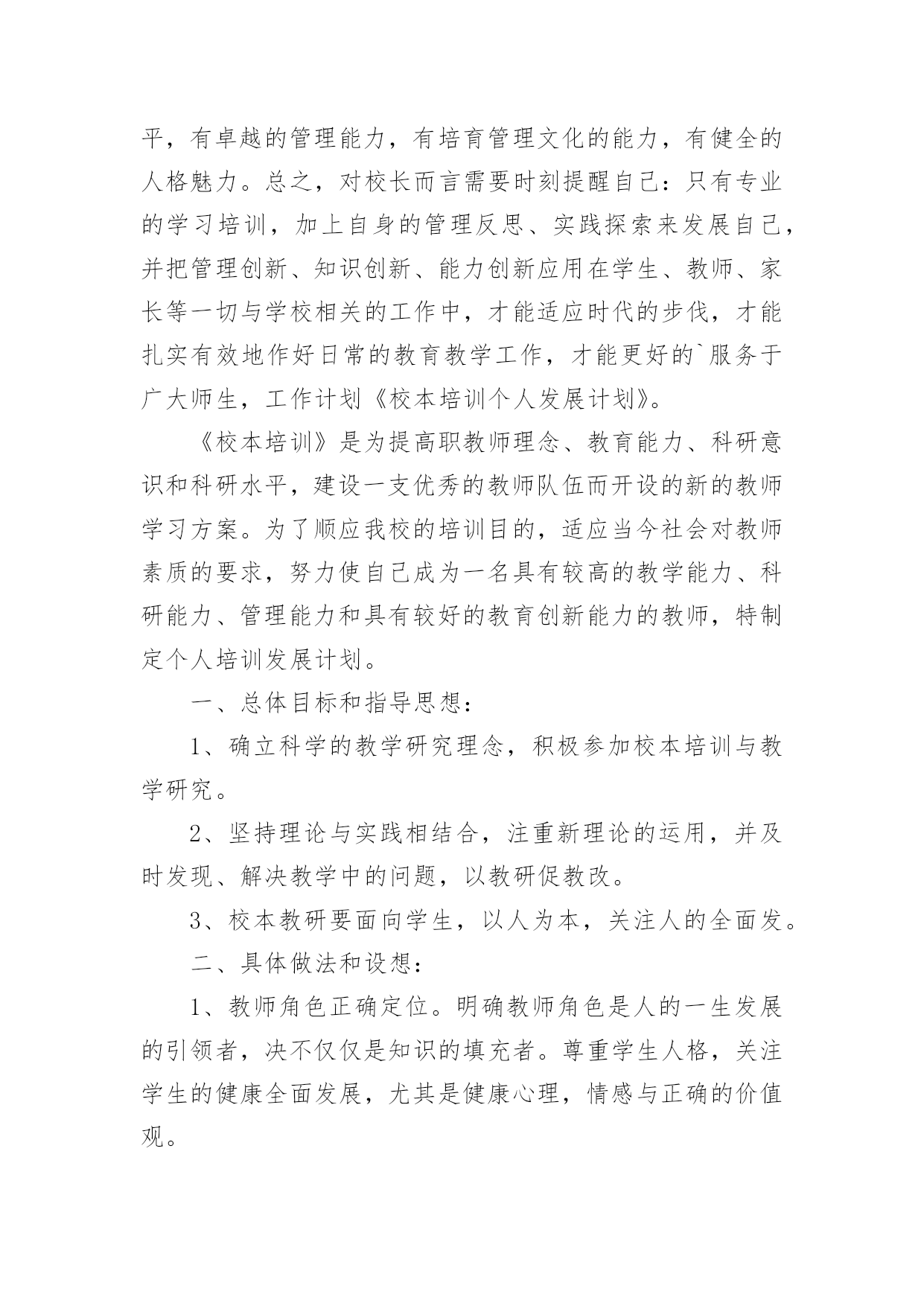 平，有卓越的管理能力，有培育管理文化的能力，有健全的人格魅力。总之，对校长而言需要时刻提醒自己：只有专业的学习培训，加上自身的管理反思、实践探索来发展自己，并把管理创新、知识创新、能力创新应用在学生、教师、家长等一切与学校相关的工作中，才能适应时代的步伐，才能扎实有效地作好日常的教育教学工作，才能更好的`服务于广大师生，工作计划《校本培训个人发展计划》。

《校本培训》是为提高职教师理念、教育能力、科研意识和科研水平，建设一支优秀的教师队伍而开设的新的教师学习方案。为了顺应我校的培训目的，适应当今社会对教师素质的要求，努力使自己成为一名具有较高的教学能力、科研能力、管理能力和具有较好的教育创新能力的教师，特制定个人培训发展计划。

一、总体目标和指导思想：

1、确立科学的教学研究理念，积极参加校本培训与教学研究。

2、坚持理论与实践相结合，注重新理论的运用，并及时发现、解决教学中的问题，以教研促教改。

3、校本教研要面向学生，以人为本，关注人的全面发。

二、具体做法和设想：

1、教师角色正确定位。明确教师角色是人的一生发展的引领者，决不仅仅是知识的填充者。尊重学生人格，关注学生的健康全面发展，尤其是健康心理，情感与正确的价值观。